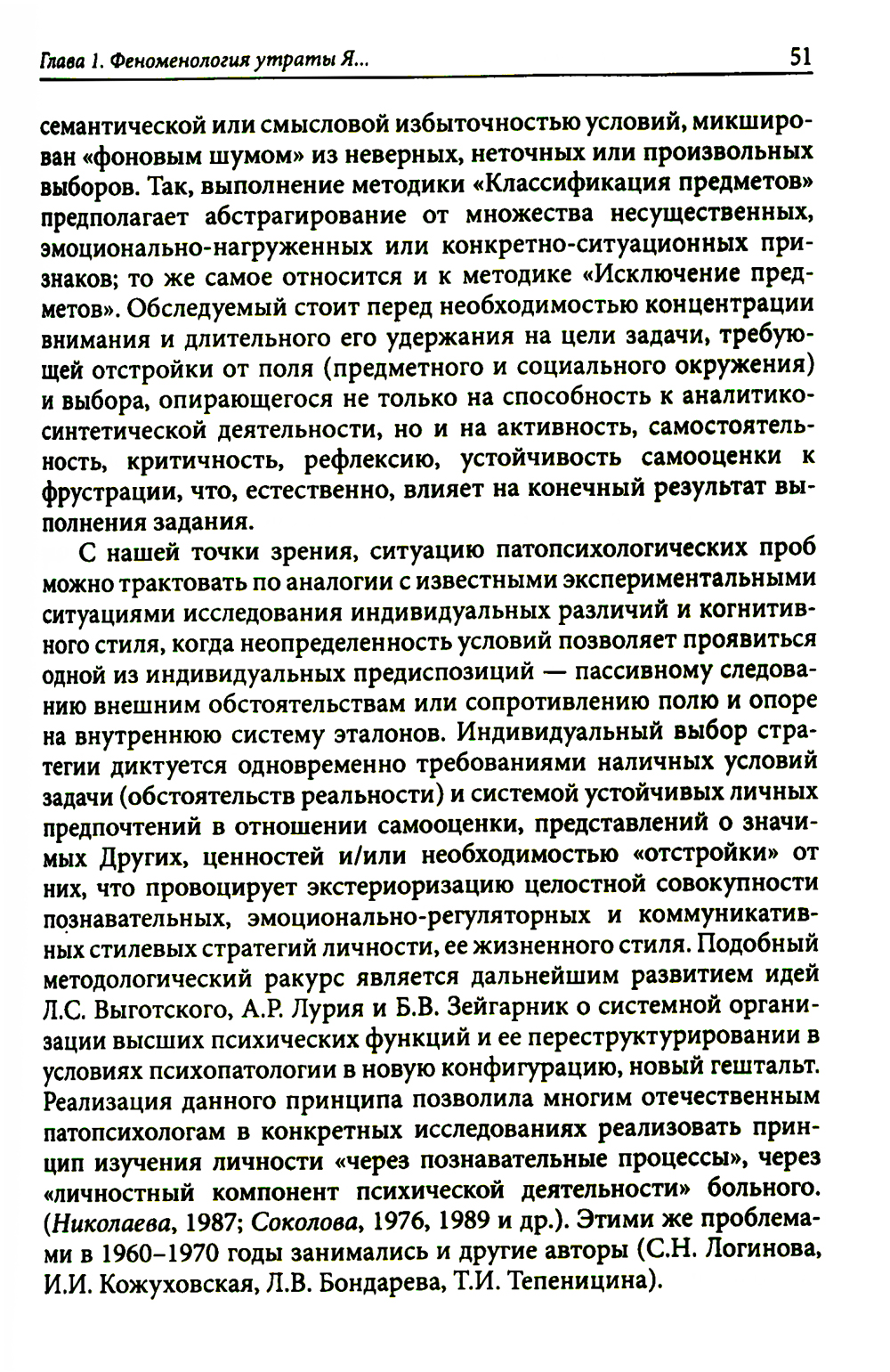 Глава 1. Феноменология утраты Я... 51

семантической или смысловой избыточностью условий, микширован «фоновым шумом» из неверных, неточных или произвольных выборов. Так, выполнение методики «Классификация предметов» предполагает абстрагирование от множества несущественных, эмоционально-нагруженных или конкретно-ситуационных признаков; то же самое относится и к методике «Исключение предметов». Обследуемый стоит перед необходимостью концентрации внимания и длительного его удержания на цели задачи, требующей отстройки от поля (предметного и социального окружения) и выбора, опирающегося не только на способность к аналитико-синтетической деятельности, но и на активность, самостоятельность, критичность, рефлексию, устойчивость самооценки к фрустрации, что, естественно, влияет на конечный результат выполнения задания.

С нашей точки зрения, ситуацию патопсихологических проб можно трактовать по аналогии с известными экспериментальными ситуациями исследования индивидуальных различий и когнитивного стиля, когда неопределенность условий позволяет проявиться одной из индивидуальных предиспозиций — пассивному следованию внешним обстоятельствам или сопротивлению полю и опоре на внутреннюю систему эталонов. Индивидуальный выбор стратегии диктуется одновременно требованиями наличных условий задачи (обстоятельств реальности) и системой устойчивых личных предпочтений в отношении самооценки, представлений о значимых Других, ценностей и/или необходимостью «отстройки» от них, что провоцирует экстериоризацию целостной совокупности познавательных, эмоционально-регуляторных и коммуникативных стилевых стратегий личности, ее жизненного стиля. Подобный методологический ракурс является дальнейшим развитием идей Л.С. Выготского, А.Р. Лурия и Б.В. Зейгарник о системной организации высших психических функций и ее переструктурировании в условиях психопатологии в новую конфигурацию, новый гештальт. Реализация данного принципа позволила многим отечественным патопсихологам в конкретных исследованиях реализовать принцип изучения личности «через познавательные процессы», через «личностный компонент психической деятельности» больного. (Николаева, 1987; Соколова, 1976, 1989 и др.). Этими же проблемами в 1960–1970 годы занимались и другие авторы (С.Н. Логинова, И.И. Кожуховская, Л.В. Бондарева, Т.И. Тепеницина).